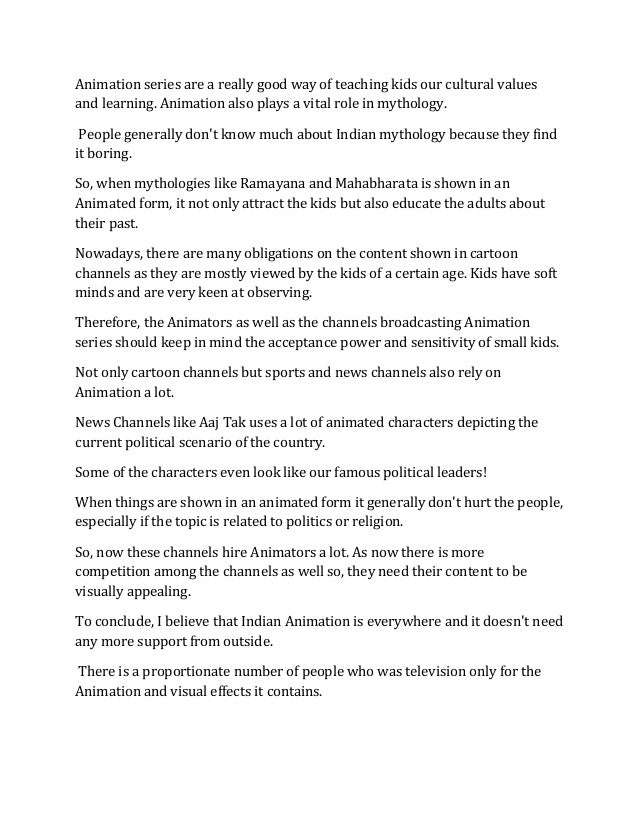 Animation series are a really good way of teaching kids our cultural values and learning. Animation also plays a vital role in mythology.

People generally don't know much about Indian mythology because they find it boring.

So, when mythologies like Ramayana and Mahabharata is shown in an Animated form, it not only attract the kids but also educate the adults about their past.

Nowadays, there are many obligations on the content shown in cartoon channels as they are mostly viewed by the kids of a certain age. Kids have soft minds and are very keen at observing.

Therefore, the Animators as well as the channels broadcasting Animation series should keep in mind the acceptance power and sensitivity of small kids.

Not only cartoon channels but sports and news channels also rely on Animation a lot.

News Channels like Aaj Tak uses a lot of animated characters depicting the current political scenario of the country.

Some of the characters even look like our famous political leaders!

When things are shown in an animated form it generally don't hurt the people, especially if the topic is related to politics or religion.

So, now these channels hire Animators a lot. As now there is more competition among the channels as well so, they need their content to be visually appealing.

To conclude, I believe that Indian Animation is everywhere and it doesn't need any more support from outside.

There is a proportionate number of people who was television only for the Animation and visual effects it contains.